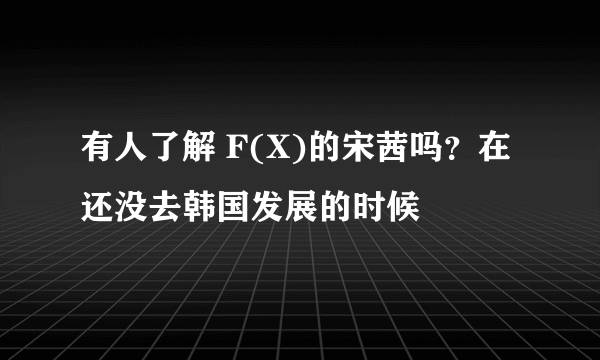 有人了解 F(X)的宋茜吗？在还没去韩国发展的时候